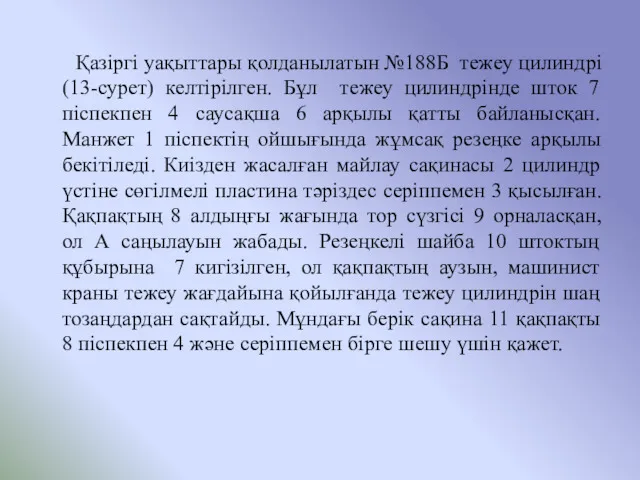 Қазіргі уақыттары қолданылатын №188Б тежеу цилиндрі (13-сурет) келтірілген. Бұл тежеу цилиндрінде шток 7 піспекпен 4 саусақша 6 арқылы қатты байланысқан. Манжет 1 піспектің ойшығында жұмсақ резеңке арқылы бекітіледі. Киізден жасалған майлау сақинасы 2 цилиндр үстіне сөгілмелі пластина тәріздес серіппемен 3 қысылған. Қақпақтың 8 алдыңғы жағында тор сүзгісі 9 орналасқан, ол А саңылауын жабады. Резеңкелі шайба 10 штоктың құбырына 7 кигізілген, ол қақпақтың аузын, машинист краны тежеу жағдайына қойылғанда тежеу цилиндрін шаң тозаңдардан сақтайды. Мұндағы берік сақина 11 қақпақты 8 піспекпен 4 және серіппемен бірге шешу үшін қажет.